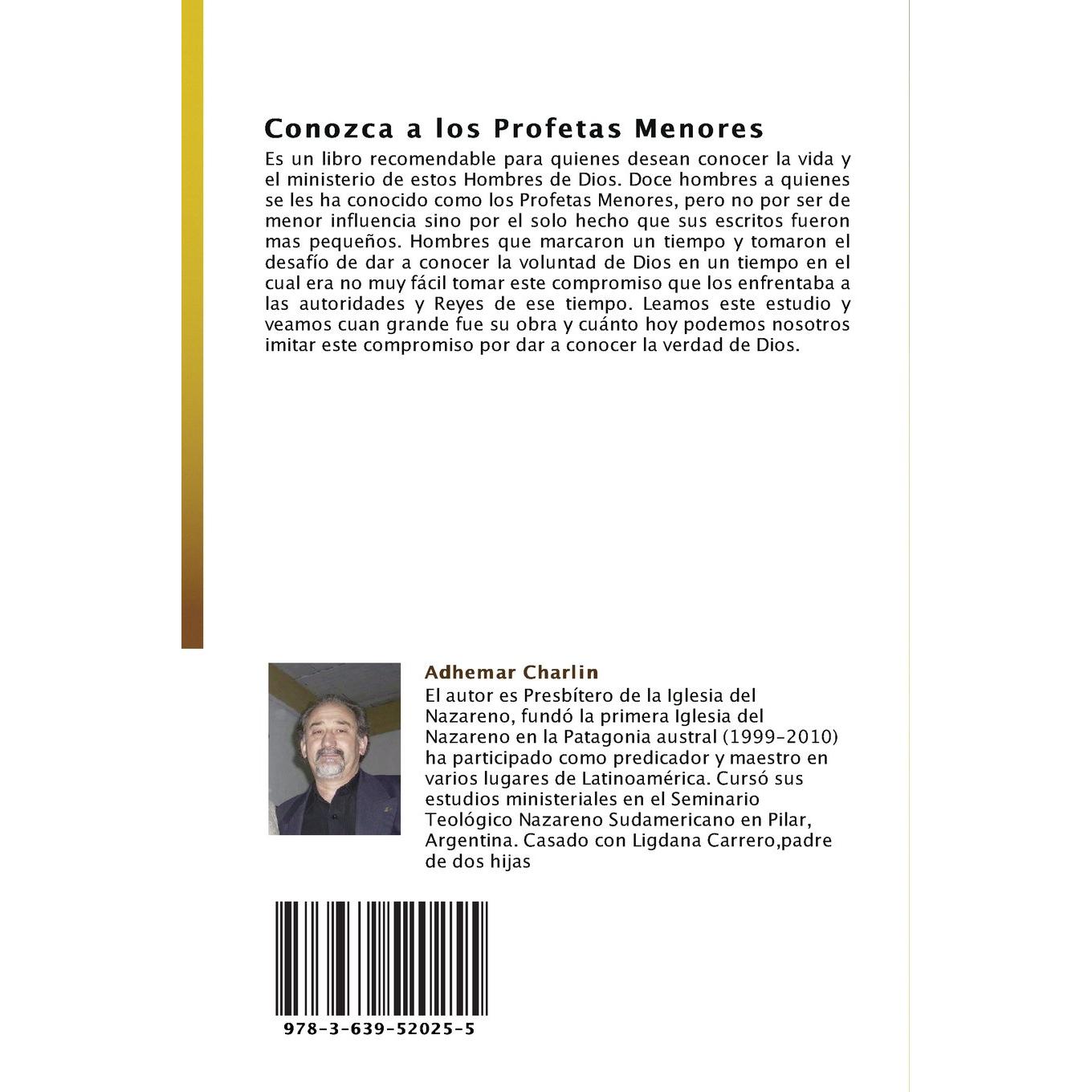 Conozca a los Profetas Menores

Es un libro recomendable para quienes desean conocer la vida y el ministerio de estos Hombres de Dios. Doce hombres a quienes se les ha conocido como los Profetas Menores, pero no por ser de menor influencia sino por el solo hecho que sus escritos fueron mas pequeños. Hombres que marcaron un tiempo y tomaron el desafío de dar a conocer la voluntad de Dios en un tiempo en el cual era no muy fácil tomar este compromiso que los enfrentaba a las autoridades y Reyes de ese tiempo. Leamos este estudio y veamos cuan grande fue su obra y cuánto hoy podemos nosotros imitar este compromiso por dar a conocer la verdad de Dios.

Adhemar Charlin

El autor es Presbítero de la Iglesia del Nazareno, fundó la primera Iglesia del Nazareno en la Patagonia austral (1999-2010) ha participado como predicador y maestro en varios lugares de Latinoamérica. Cursó sus estudios ministeriales en el Seminario Teológico Nazareno Sudamericano en Pilar, Argentina. Casado con Ligdana Carrero,padre de dos hijas

978-3-639-52025-5